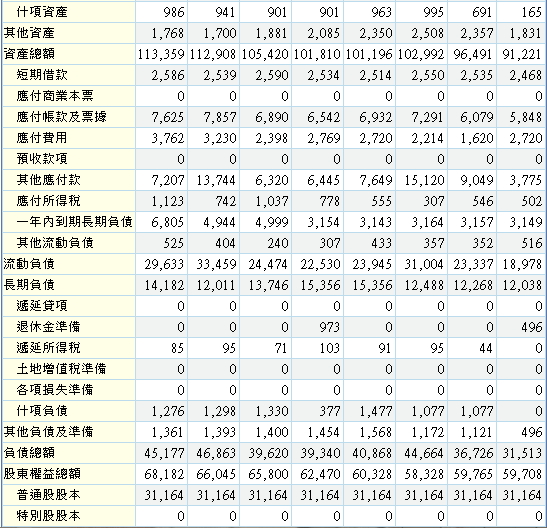 | 什項資產 | 986 | 941 | 901 | 901 | 963 | 995 | 691 | 165 |
|---|---|---|---|---|---|---|---|---|
| 其他資產 | 1,768 | 1,700 | 1,881 | 2,085 | 2,350 | 2,508 | 2,357 | 1,831 |
| 資產總額 | 113,359 | 112,908 | 105,420 | 101,810 | 101,196 | 102,992 | 96,491 | 91,221 |
| 短期借款 | 2,586 | 2,539 | 2,590 | 2,534 | 2,514 | 2,550 | 2,535 | 2,468 |
| 應付商業本票 | 0 | 0 | 0 | 0 | 0 | 0 | 0 | 0 |
| 應付帳款及票據 | 7,625 | 7,857 | 6,890 | 6,542 | 6,932 | 7,291 | 6,079 | 5,848 |
| 應付費用 | 3,762 | 3,230 | 2,398 | 2,769 | 2,720 | 2,214 | 1,620 | 2,720 |
| 預收款項 | 0 | 0 | 0 | 0 | 0 | 0 | 0 | 0 |
| 其他應付款 | 7,207 | 13,744 | 6,320 | 6,445 | 7,649 | 15,120 | 9,049 | 3,775 |
| 應付所得稅 | 1,123 | 742 | 1,037 | 778 | 555 | 307 | 546 | 502 |
| 一年內到期長期負債 | 6,805 | 4,944 | 4,999 | 3,154 | 3,143 | 3,164 | 3,157 | 3,149 |
| 其他流動負債 | 525 | 404 | 240 | 307 | 433 | 357 | 352 | 516 |
| 流動負債 | 29,633 | 33,459 | 24,474 | 22,530 | 23,945 | 31,004 | 23,337 | 18,978 |
| 長期負債 | 14,182 | 12,011 | 13,746 | 15,356 | 15,356 | 12,488 | 12,268 | 12,038 |
| 遞延貸項 | 0 | 0 | 0 | 0 | 0 | 0 | 0 | 0 |
| 退休金準備 | 0 | 0 | 0 | 973 | 0 | 0 | 0 | 496 |
| 遞延所得稅 | 85 | 95 | 71 | 103 | 91 | 95 | 44 | 0 |
| 土地增值稅準備 | 0 | 0 | 0 | 0 | 0 | 0 | 0 | 0 |
| 各項損失準備 | 0 | 0 | 0 | 0 | 0 | 0 | 0 | 0 |
| 什項負債 | 1,276 | 1,298 | 1,330 | 377 | 1,477 | 1,077 | 1,077 | 0 |
| 其他負債及準備 | 1,361 | 1,393 | 1,400 | 1,454 | 1,568 | 1,172 | 1,121 | 496 |
| 負債總額 | 45,177 | 46,863 | 39,620 | 39,340 | 40,868 | 44,664 | 36,726 | 31,513 |
| 股東權益總額 | 68,182 | 66,045 | 65,800 | 62,470 | 60,328 | 58,328 | 59,765 | 59,708 |
| 普通股股本 | 31,164 | 31,164 | 31,164 | 31,164 | 31,164 | 31,164 | 31,164 | 31,164 |
| 特別股股本 | 0 | 0 | 0 | 0 | 0 | 0 | 0 | 0 |